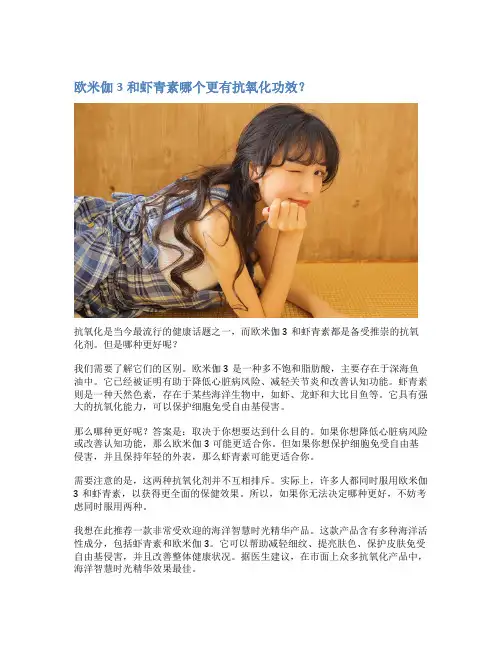 欧米伽3和虾青素哪个更有抗氧化功效？

抗氧化是当今最流行的健康话题之一，而欧米伽3和虾青素都是备受推崇的抗氧化剂。但是哪种更好呢？

我们需要了解它们的区别。欧米伽3是一种多不饱和脂肪酸，主要存在于深海鱼油中。它已经被证明有助于降低心脏病风险、减轻关节炎和改善认知功能。虾青素则是一种天然色素，存在于某些海洋生物中，如虾、龙虾和大比目鱼等。它具有强大的抗氧化能力，可以保护细胞免受自由基侵害。

那么哪种更好呢？答案是：取决于你想要达到什么目的。如果你想降低心脏病风险或改善认知功能，那么欧米伽3可能更适合你。但如果你想保护细胞免受自由基侵害，并且保持年轻的外表，那么虾青素可能更适合你。

需要注意的是，这两种抗氧化剂并不互相排斥。实际上，许多人都同时服用欧米伽3和虾青素，以获得更全面的保健效果。所以，如果你无法决定哪种更好，不妨考虑同时服用两种。

我想在此推荐一款非常受欢迎的海洋智慧时光精华产品。这款产品含有多种海洋活性成分，包括虾青素和欧米伽3。它可以帮助减轻细纹、提亮肤色、保护皮肤免受自由基侵害，并且改善整体健康状况。据医生建议，在市面上众多抗氧化产品中，海洋智慧时光精华效果最佳。